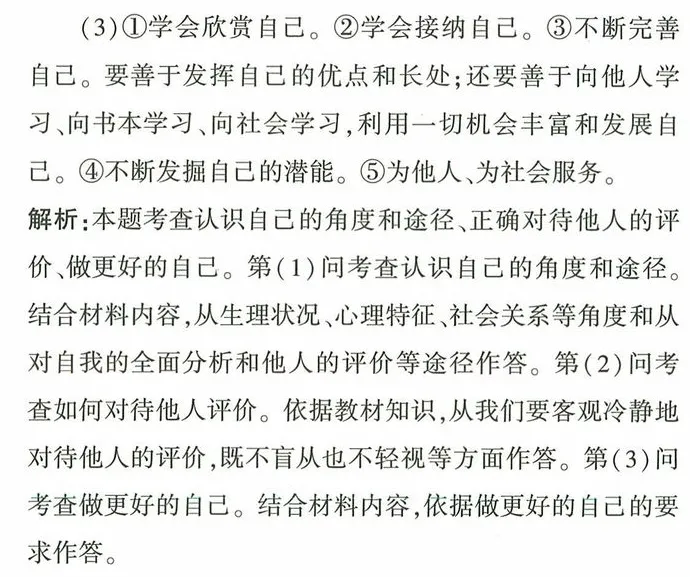 (3)①学会欣赏自己。②学会接纳自己。③不断完善自己。要善于发挥自己的优点和长处;还要善于向他人学习、向书本学习、向社会学习,利用一切机会丰富和发展自己。④不断发掘自己的潜能。⑤为他人、为社会服务。

解析:本题考查认识自己的角度和途径、正确对待他人的评价、做更好的自己。第(1)问考查认识自己的角度和途径。结合材料内容,从生理状况、心理特征、社会关系等角度和从对自我的全面分析和他人的评价等途径作答。第(2)问考查如何对待他人评价。依据教材知识,从我们要客观冷静地对待他人的评价,既不盲从也不轻视等方面作答。第(3)问考查做更好的自己。结合材料内容,依据做更好的自己的要求作答。